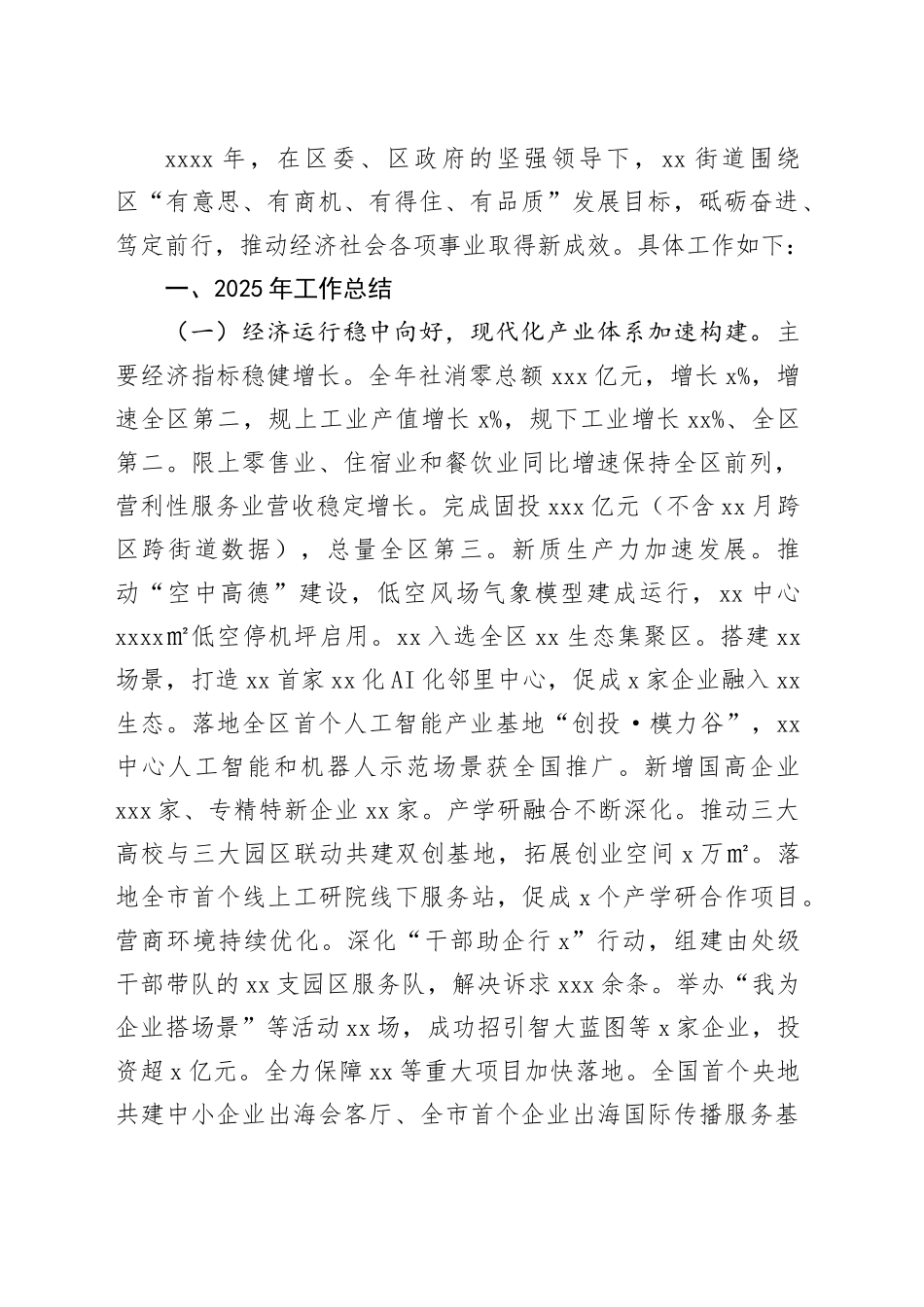 xxxx 年，在区委、区政府的坚强领导下，xx 街道围绕区“有意思、有商机、有得住、有品质”发展目标，砥砺奋进、笃定前行，推动经济社会各项事业取得新成效。具体工作如下：

一、2025 年工作总结

（一）经济运行稳中向好，现代化产业体系加速构建。主要经济指标稳健增长。全年社消零总额 xxx 亿元，增长 x%，增速全区第二，规上工业产值增长 x%，规下工业增长 xx%、全区第二。限上零售业、住宿业和餐饮业同比增速保持全区前列，营利性服务业营收稳定增长。完成固投 xxx 亿元（不含 xx 月跨区跨街道数据），总量全区第三。新质生产力加速发展。推动“空中高德”建设，低空风场气象模型建成运行，xx 中心 xxxx㎡低空停机坪启用。xx 入选全区 xx 生态集聚区。搭建 xx 场景，打造 xx 首家 xx 化 AI 化邻里中心，促成 x 家企业融入 xx 生态。落地全区首个人工智能产业基地“创投·模力谷”，xx 中心人工智能和机器人示范场景获全国推广。新增国高企业 xxx 家、专精特新企业 xx 家。产学研融合不断深化。推动三大高校与三大园区联动共建双创基地，拓展创业空间 x 万㎡。落地全市首个线上工研院线下服务站，促成 x 个产学研合作项目。营商环境持续优化。深化“干部助企行 x”行动，组建由处级干部带队的 xx 支园区服务队，解决诉求 xxx 余条。举办“我为企业搭场景”等活动 xx 场，成功招引智大蓝图等 x 家企业，投资超 x 亿元。全力保障 xx 等重大项目加快落地。全国首个央地共建中小企业出海会客厅、全市首个企业出海国际传播服务基